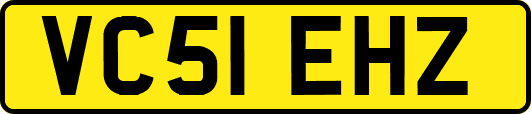 VC51 EHZ